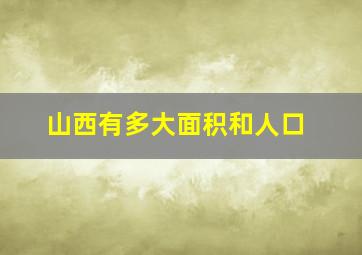 山西有多大面积和人口